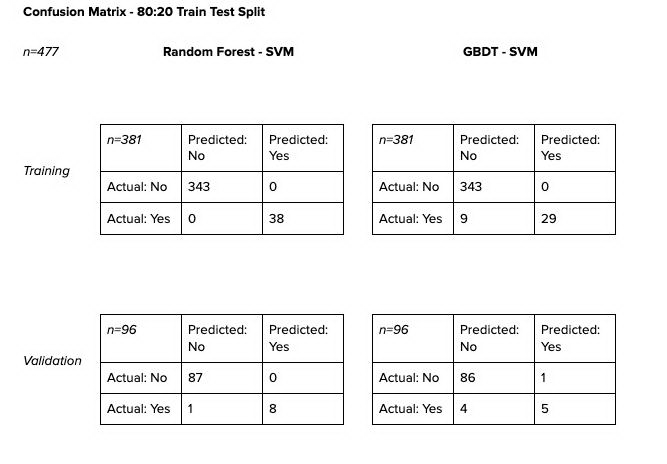 Confusion Matrix - 80:20 Train Test Split

n=477

Random Forest - SVM

GBDT - SVM

Training

| n=381 | Predicted: No | Predicted: Yes |
|---|---|---|
| Actual: No | 343 | 0 |
| Actual: Yes | 0 | 38 |

| n=381 | Predicted: No | Predicted: Yes |
|---|---|---|
| Actual: No | 343 | 0 |
| Actual: Yes | 9 | 29 |

Validation

| n=96 | Predicted: No | Predicted: Yes |
|---|---|---|
| Actual: No | 87 | 0 |
| Actual: Yes | 1 | 8 |

| n=96 | Predicted: No | Predicted: Yes |
|---|---|---|
| Actual: No | 86 | 1 |
| Actual: Yes | 4 | 5 |